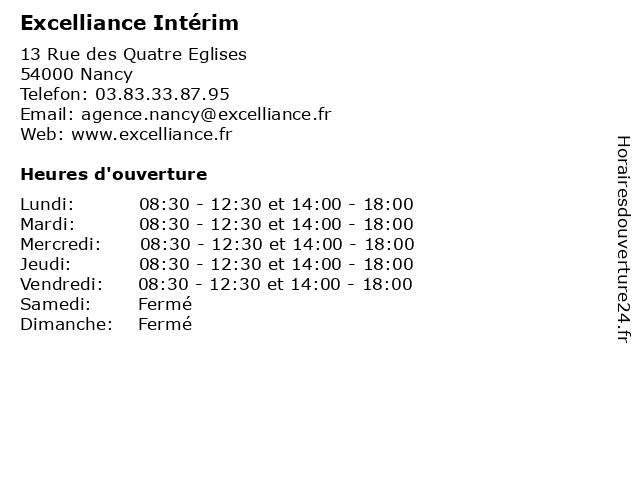 Excelliance Intérim

13 Rue des Quatre Eglises
54000 Nancy
Telefon: 03.83.33.87.95
Email: agence.nancy@excelliance.fr
Web: www.excelliance.fr

Heures d'ouverture

| | |
|---|---|
| Lundi: | 08:30 - 12:30 et 14:00 - 18:00 |
| Mardi: | 08:30 - 12:30 et 14:00 - 18:00 |
| Mercredi: | 08:30 - 12:30 et 14:00 - 18:00 |
| Jeudi: | 08:30 - 12:30 et 14:00 - 18:00 |
| Vendredi: | 08:30 - 12:30 et 14:00 - 18:00 |
| Samedi: | Fermé |
| Dimanche: | Fermé |

Horairesdouverture24.fr